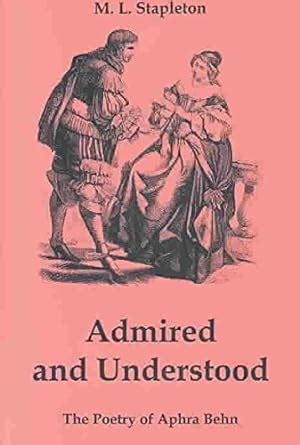 M. L. Stapleton

Admired and Understood

The Poetry of Aphra Behn